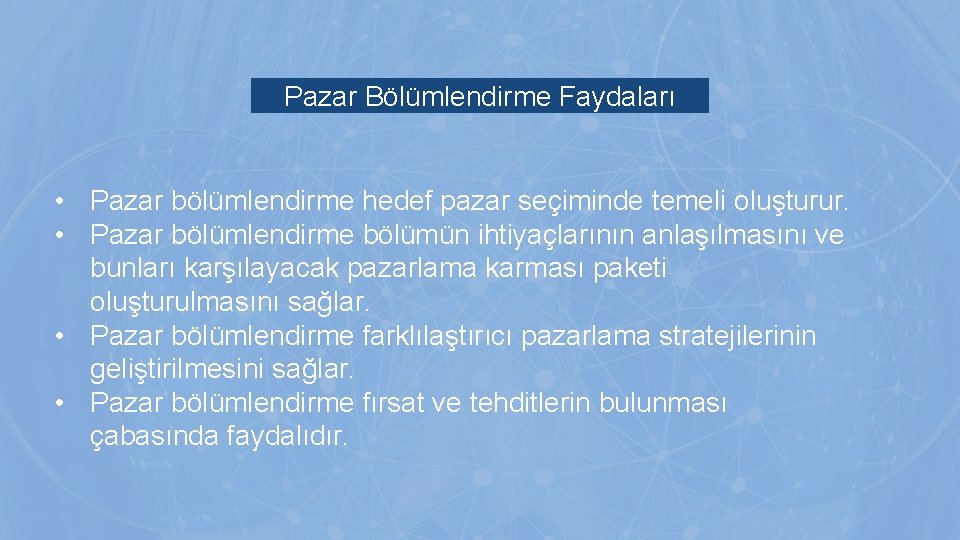 Pazar Bölümlendirme Faydaları

• Pazar bölümlendirme hedef pazar seçiminde temeli oluşturur.
• Pazar bölümlendirme bölümün ihtiyaçlarının anlaşılmasını ve bunları karşılayacak pazarlama karması paketi oluşturulmasını sağlar.
• Pazar bölümlendirme farklılaştırıcı pazarlama stratejilerinin geliştirilmesini sağlar.
• Pazar bölümlendirme fırsat ve tehditlerin bulunması çabasında faydalıdır.